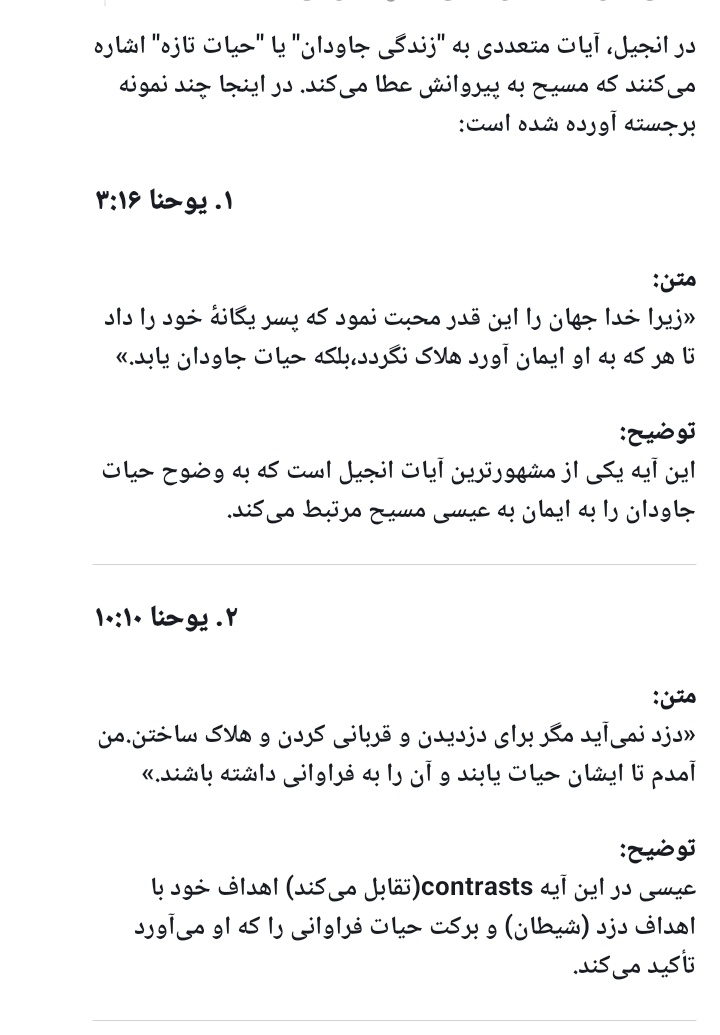 در انجیل، آیات متعددی به "زندگی جاودان" یا "حیات تازه" اشاره می‌کنند که مسیح به پیروانش عطا می‌کند. در اینجا چند نمونه برجسته آورده شده است:

۱. یوحنا ۳:۱۶

متن:
«زیرا خدا جهان را این قدر محبت نمود که پسر یگانهٔ خود را داد تا هر که به او ایمان آورد هلاک نگردد،بلکه حیات جاودان یابد.»

توضیح:
این آیه یکی از مشهورترین آیات انجیل است که به وضوح حیات جاودان را به ایمان به عیسی مسیح مرتبط می‌کند.

۲. یوحنا ۱۰:۱۰

متن:
«دزد نمی‌آید مگر برای دزدیدن و قربانی کردن و هلاک ساختن.من آمدم تا ایشان حیات یابند و آن را به فراوانی داشته باشند.»

توضیح:
عیسی در این آیه contrasts(تقابل می‌کند) اهداف خود با اهداف دزد (شیطان) و برکت حیات فراوانی را که او می‌آورد تأکید می‌کند.